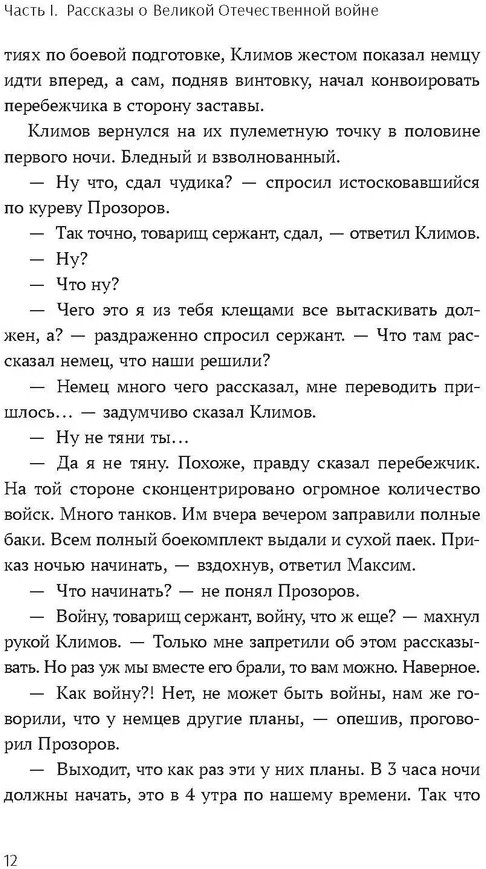 Часть I. Рассказы о Великой Отечественной войне

тиях по боевой подготовке, Климов жестом показал немцу идти вперед, а сам, подняв винтовку, начал конвоировать перебежчика в сторону заставы.

Климов вернулся на их пулеметную точку в половине первого ночи. Бледный и взволнованный.

— Ну что, сдал чудика? — спросил истосковавшийся по куреву Прозоров.

— Так точно, товарищ сержант, сдал, — ответил Климов.

— Ну?

— Что ну?

— Чего это я из тебя клещами все вытаскивать должен, а? — раздраженно спросил сержант. — Что там рассказал немец, что наши решили?

— Немец много чего рассказал, мне переводить пришлось… — задумчиво сказал Климов.

— Ну не тяни ты…

— Да я не тяну. Похоже, правду сказал перебежчик. На той стороне сконцентрировано огромное количество войск. Много танков. Им вчера вечером заправили полные баки. Всем полный боекомплект выдали и сухой паек. Приказ ночью начинать, — вздохнув, ответил Максим.

— Что начинать? — не понял Прозоров.

— Войну, товарищ сержант, войну, что ж еще? — махнул рукой Климов. — Только мне запретили об этом рассказывать. Но раз уж мы вместе его брали, то вам можно. Наверное.

— Как войну?! Нет, не может быть войны, нам же говорили, что у немцев другие планы, — опешив, проговорил Прозоров.

— Выходит, что как раз эти у них планы. В 3 часа ночи должны начать, это в 4 утра по нашему времени. Так что

12